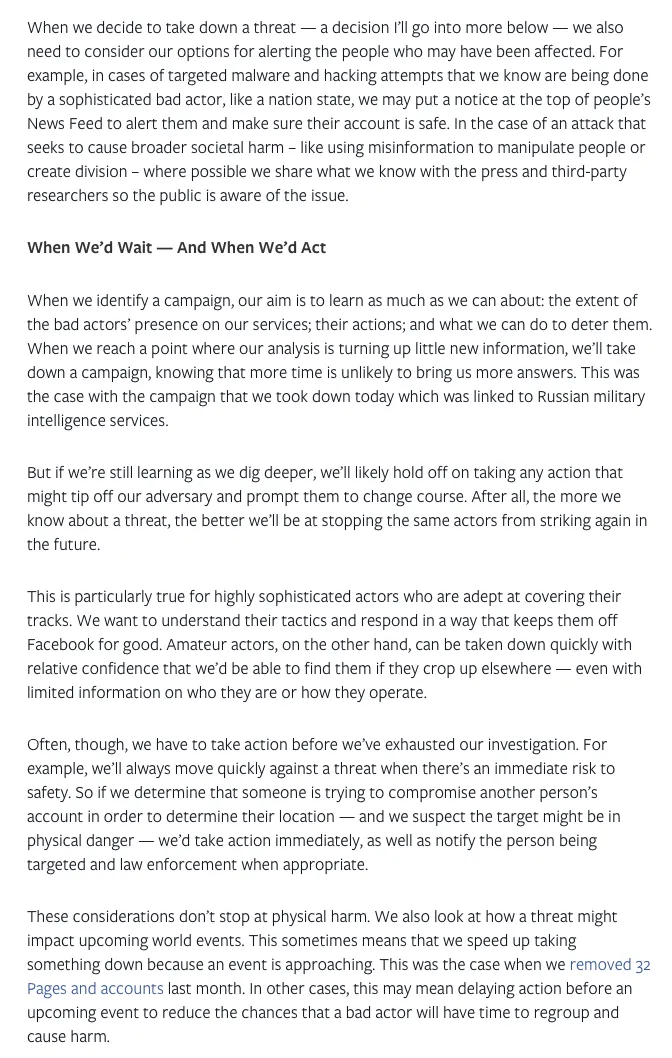 When we decide to take down a threat — a decision I'll go into more below — we also need to consider our options for alerting the people who may have been affected. For example, in cases of targeted malware and hacking attempts that we know are being done by a sophisticated bad actor, like a nation state, we may put a notice at the top of people's News Feed to alert them and make sure their account is safe. In the case of an attack that seeks to cause broader societal harm – like using misinformation to manipulate people or create division – where possible we share what we know with the press and third-party researchers so the public is aware of the issue.

When We'd Wait — And When We'd Act

When we identify a campaign, our aim is to learn as much as we can about: the extent of the bad actors' presence on our services; their actions; and what we can do to deter them. When we reach a point where our analysis is turning up little new information, we'll take down a campaign, knowing that more time is unlikely to bring us more answers. This was the case with the campaign that we took down today which was linked to Russian military intelligence services.

But if we're still learning as we dig deeper, we'll likely hold off on taking any action that might tip off our adversary and prompt them to change course. After all, the more we know about a threat, the better we'll be at stopping the same actors from striking again in the future.

This is particularly true for highly sophisticated actors who are adept at covering their tracks. We want to understand their tactics and respond in a way that keeps them off Facebook for good. Amateur actors, on the other hand, can be taken down quickly with relative confidence that we'd be able to find them if they crop up elsewhere — even with limited information on who they are or how they operate.

Often, though, we have to take action before we've exhausted our investigation. For example, we'll always move quickly against a threat when there's an immediate risk to safety. So if we determine that someone is trying to compromise another person's account in order to determine their location — and we suspect the target might be in physical danger — we'd take action immediately, as well as notify the person being targeted and law enforcement when appropriate.

These considerations don't stop at physical harm. We also look at how a threat might impact upcoming world events. This sometimes means that we speed up taking something down because an event is approaching. This was the case when we removed 32 Pages and accounts last month. In other cases, this may mean delaying action before an upcoming event to reduce the chances that a bad actor will have time to regroup and cause harm.